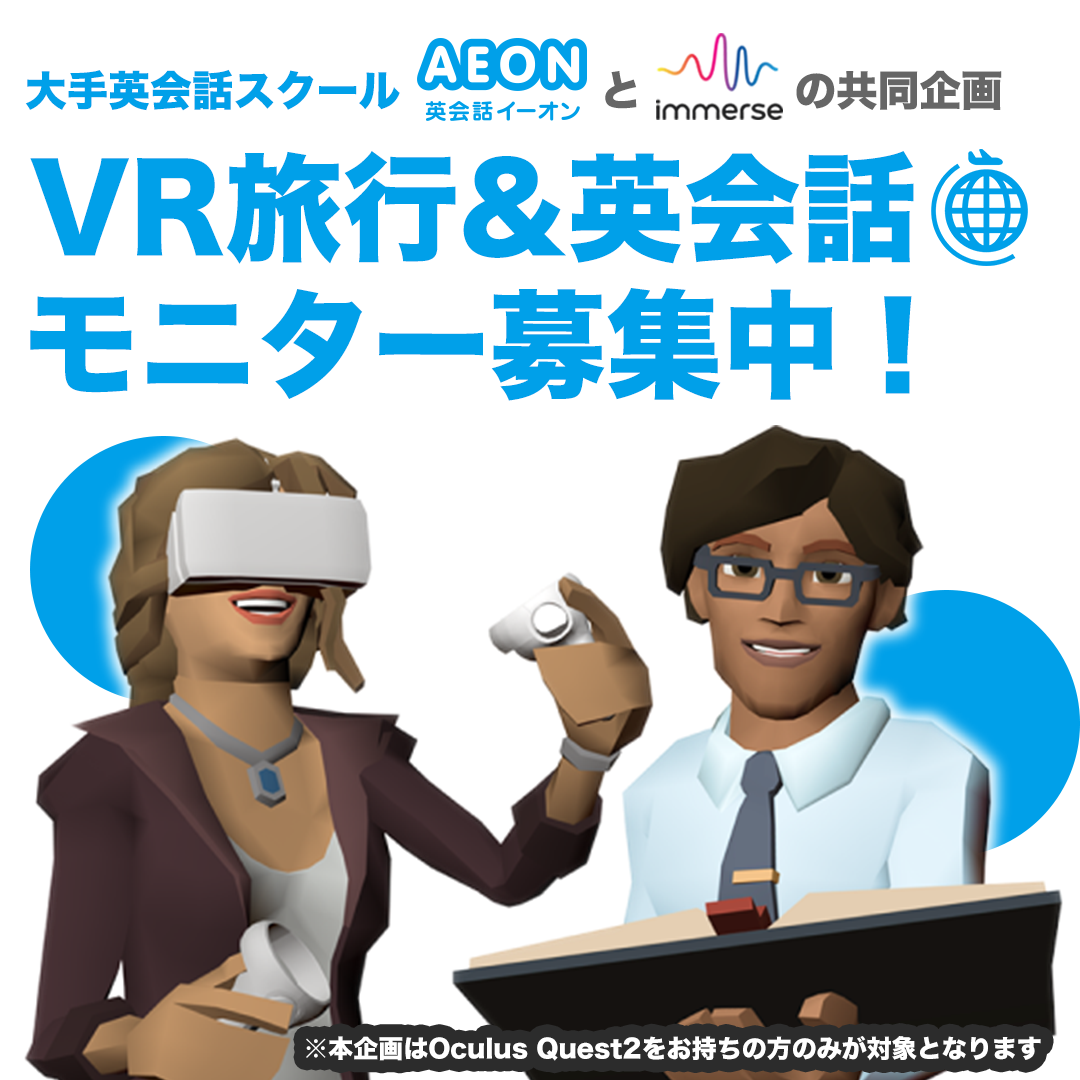 大手英会話スクール AEON 英会話イーオン と immerse の共同企画

VR旅行&英会話
モニター募集中!

※本企画はOculus Quest2をお持ちの方のみが対象となります